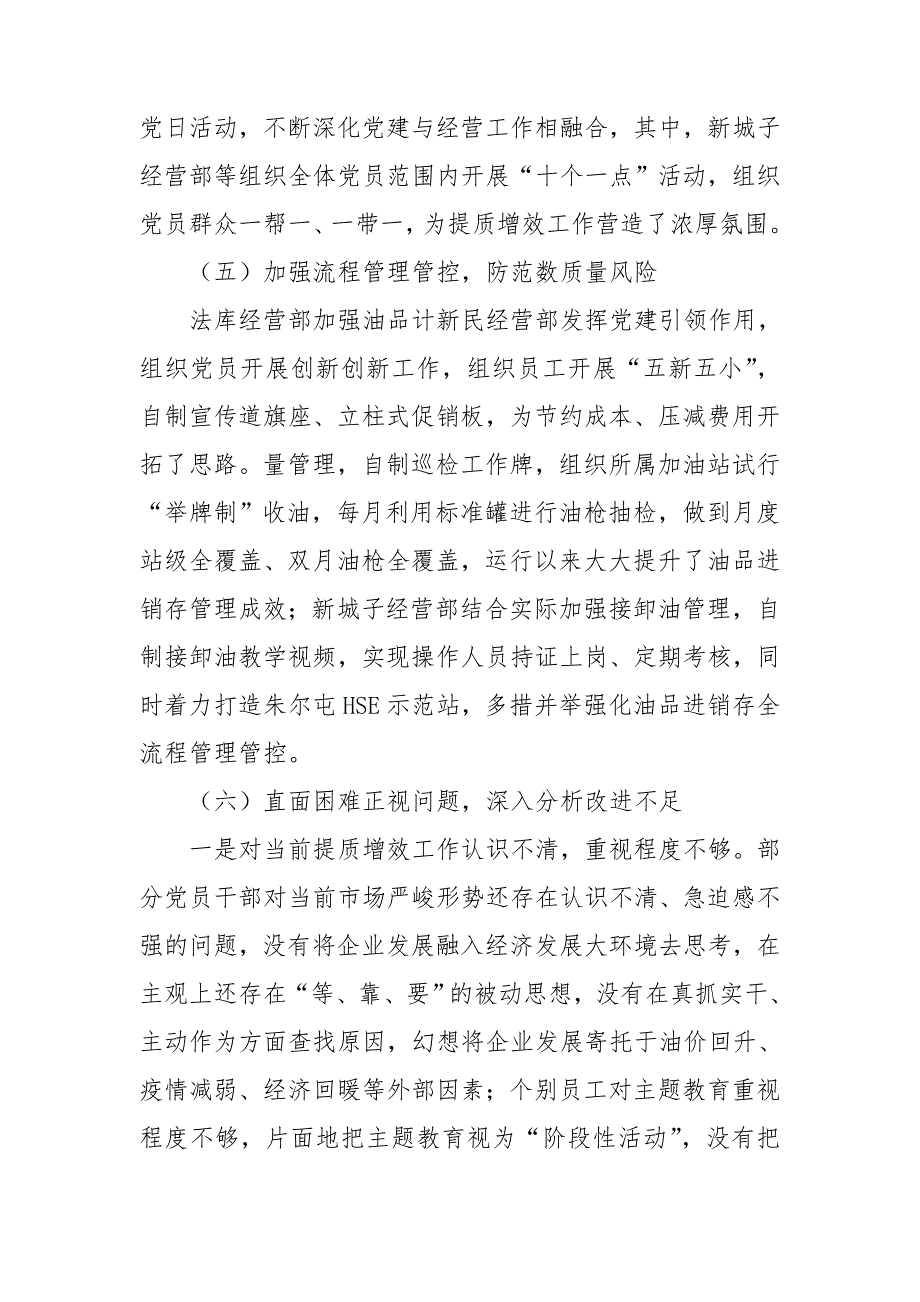 党日活动，不断深化党建与经营工作相融合，其中，新城子经营部等组织全体党员范围内开展“十个一点”活动，组织党员群众一帮一、一带一，为提质增效工作营造了浓厚氛围。

（五）加强流程管理管控，防范数质量风险

法库经营部加强油品计新民经营部发挥党建引领作用，组织党员开展创新创新工作，组织员工开展“五新五小”，自制宣传道旗座、立柱式促销板，为节约成本、压减费用开拓了思路。量管理，自制巡检工作牌，组织所属加油站试行“举牌制”收油，每月利用标准罐进行油枪抽检，做到月度站级全覆盖、双月油枪全覆盖，运行以来大大提升了油品进销存管理成效；新城子经营部结合实际加强接卸油管理，自制接卸油教学视频，实现操作人员持证上岗、定期考核，同时着力打造朱尔屯HSE示范站，多措并举强化油品进销存全流程管理管控。

（六）直面困难正视问题，深入分析改进不足

一是对当前提质增效工作认识不清，重视程度不够。部分党员干部对当前市场严峻形势还存在认识不清、急迫感不强的问题，没有将企业发展融入经济发展大环境去思考，在主观上还存在“等、靠、要”的被动思想，没有在真抓实干、主动作为方面查找原因，幻想将企业发展寄托于油价回升、疫情减弱、经济回暖等外部因素；个别员工对主题教育重视程度不够，片面地把主题教育视为“阶段性活动”，没有把